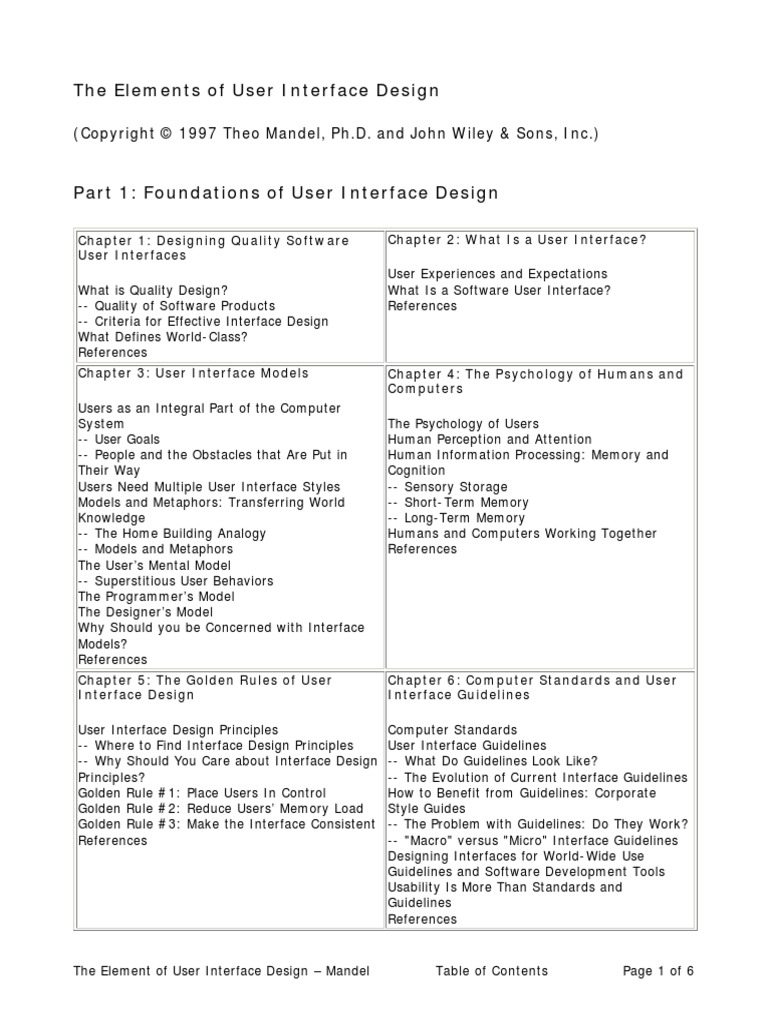 The Elements of User Interface Design

(Copyright © 1997 Theo Mandel, Ph.D. and John Wiley & Sons, Inc.)

Part 1: Foundations of User Interface Design

| Chapter 1: Designing Quality Software User Interfaces<br><br>What is Quality Design?<br>-- Quality of Software Products<br>-- Criteria for Effective Interface Design<br>What Defines World-Class?<br>References | Chapter 2: What Is a User Interface?<br><br>User Experiences and Expectations<br>What Is a Software User Interface?<br>References |
|---|---|
| Chapter 3: User Interface Models<br><br>Users as an Integral Part of the Computer System<br>-- User Goals<br>-- People and the Obstacles that Are Put in Their Way<br>Users Need Multiple User Interface Styles<br>Models and Metaphors: Transferring World Knowledge<br>-- The Home Building Analogy<br>-- Models and Metaphors<br>The User's Mental Model<br>-- Superstitious User Behaviors<br>The Programmer's Model<br>The Designer's Model<br>Why Should you be Concerned with Interface Models?<br>References | Chapter 4: The Psychology of Humans and Computers<br><br>The Psychology of Users<br>Human Perception and Attention<br>Human Information Processing: Memory and Cognition<br>-- Sensory Storage<br>-- Short-Term Memory<br>-- Long-Term Memory<br>Humans and Computers Working Together<br>References |
| Chapter 5: The Golden Rules of User Interface Design<br><br>User Interface Design Principles<br>-- Where to Find Interface Design Principles<br>-- Why Should You Care about Interface Design Principles?<br>Golden Rule #1: Place Users In Control<br>Golden Rule #2: Reduce Users' Memory Load<br>Golden Rule #3: Make the Interface Consistent<br>References | Chapter 6: Computer Standards and User Interface Guidelines<br><br>Computer Standards<br>User Interface Guidelines<br>-- What Do Guidelines Look Like?<br>-- The Evolution of Current Interface Guidelines<br>How to Benefit from Guidelines: Corporate Style Guides<br>-- The Problem with Guidelines: Do They Work?<br>-- "Macro" versus "Micro" Interface Guidelines<br>Designing Interfaces for World-Wide Use<br>Guidelines and Software Development Tools<br>Usability Is More Than Standards and Guidelines<br>References |

The Element of User Interface Design – Mandel Table of Contents Page 1 of 6